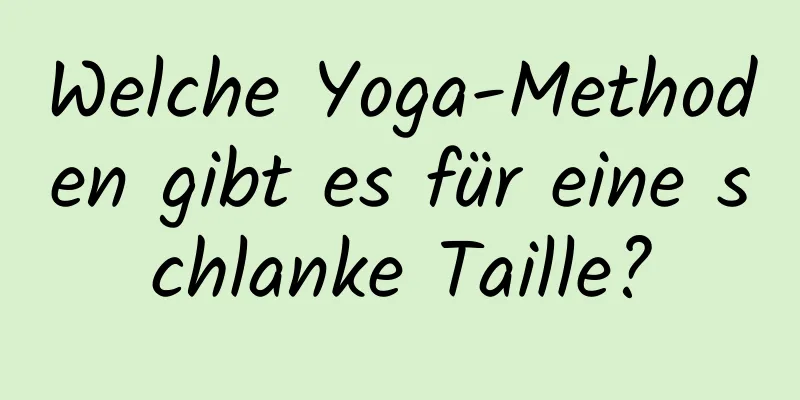 Welche Yoga-Methoden gibt es für eine schlanke Taille?